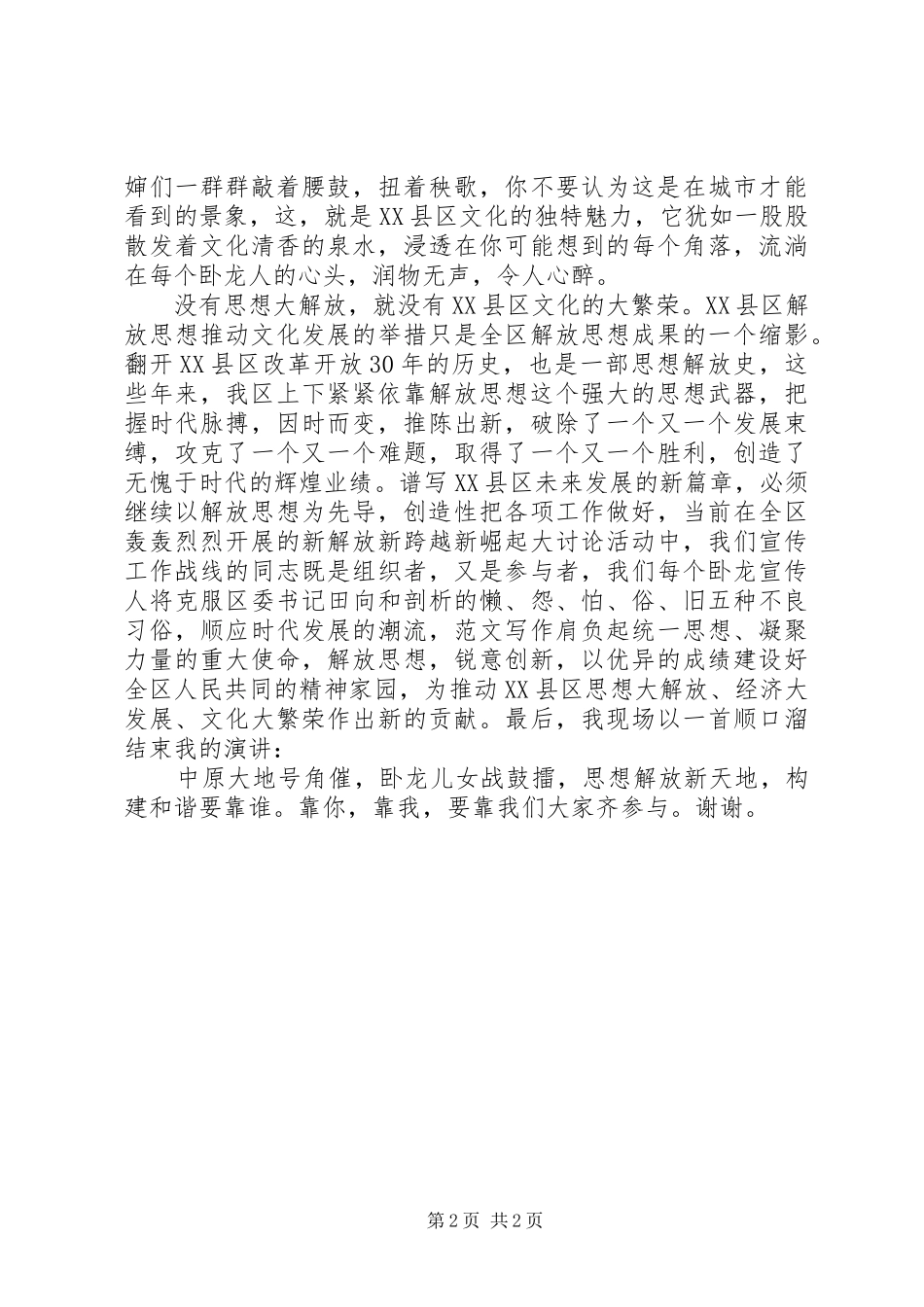 婶们一群群敲着腰鼓，扭着秧歌，你不要认为这是在城市才能看到的景象，这，就是XX县区文化的独特魅力，它犹如一股股散发着文化清香的泉水，浸透在你可能想到的每个角落，流淌在每个卧龙人的心头，润物无声，令人心醉。

没有思想大解放，就没有XX县区文化的大繁荣。XX县区解放思想推动文化发展的举措只是全区解放思想成果的一个缩影。翻开XX县区改革开放30年的历史，也是一部思想解放史，这些年来，我区上下紧紧依靠解放思想这个强大的思想武器，把握时代脉搏，因时而变，推陈出新，破除了一个又一个发展束缚，攻克了一个又一个难题，取得了一个又一个胜利，创造了无愧于时代的辉煌业绩。谱写XX县区未来发展的新篇章，必须继续以解放思想为先导，创造性把各项工作做好，当前在全区轰轰烈烈开展的新解放新跨越新崛起大讨论活动中，我们宣传工作战线的同志既是组织者，又是参与者，我们每个卧龙宣传人将克服区委书记田向和剖析的懒、怨、怕、俗、旧五种不良习俗，顺应时代发展的潮流，范文写作肩负起统一思想、凝聚力量的重大使命，解放思想，锐意创新，以优异的成绩建设好全区人民共同的精神家园，为推动XX县区思想大解放、经济大发展、文化大繁荣作出新的贡献。最后，我现场以一首顺口溜结束我的演讲：

中原大地号角催，卧龙儿女战鼓擂，思想解放新天地，构建和谐要靠谁。靠你，靠我，要靠我们大家齐参与。谢谢。

第2页 共2页